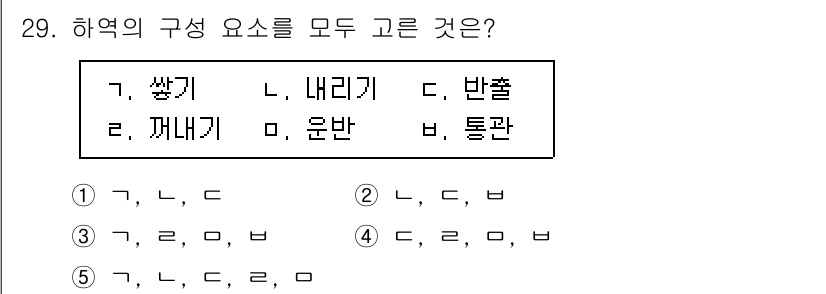 29. 하역의 구성 요소를 모두 고른 것은?

ㄱ. 쌓기　ㄴ. 내리기　ㄷ. 반출
ㄹ. 꺼내기　ㅁ. 운반　ㅂ. 통관

① ㄱ, ㄴ, ㄷ
② ㄴ, ㄷ, ㅂ
③ ㄱ, ㄹ, ㅁ, ㅂ
④ ㄷ, ㄹ, ㅁ, ㅂ
⑤ ㄱ, ㄴ, ㄷ, ㄹ, ㅁ